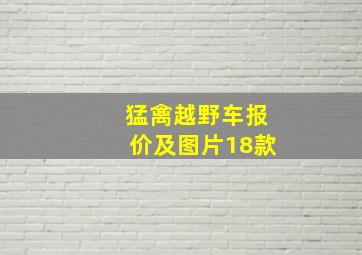 猛禽越野车报价及图片18款